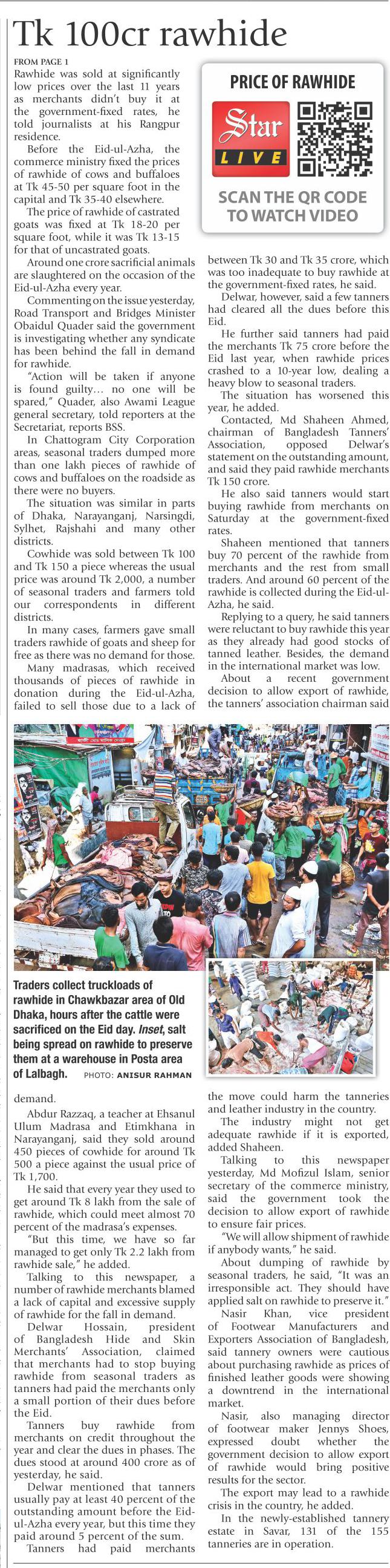 Tk 100cr rawhide

FROM PAGE 1

Rawhide was sold at significantly low prices over the last 11 years as merchants didn't buy it at the government-fixed rates, he told journalists at his Rangpur residence.

Before the Eid-ul-Azha, the commerce ministry fixed the prices of rawhide of cows and buffaloes at Tk 45-50 per square foot in the capital and Tk 35-40 elsewhere.

The price of rawhide of castrated goats was fixed at Tk 18-20 per square foot, while it was Tk 13-15 for that of uncastrated goats.

Around one crore sacrificial animals are slaughtered on the occasion of the Eid-ul-Azha every year.

Commenting on the issue yesterday, Road Transport and Bridges Minister Obaidul Quader said the government is investigating whether any syndicate has been behind the fall in demand for rawhide.

"Action will be taken if anyone is found guilty… no one will be spared," Quader, also Awami League general secretary, told reporters at the Secretariat, reports BSS.

In Chattogram City Corporation areas, seasonal traders dumped more than one lakh pieces of rawhide of cows and buffaloes on the roadside as there were no buyers.

The situation was similar in parts of Dhaka, Narayanganj, Narsingdi, Sylhet, Rajshahi and many other districts.

Cowhide was sold between Tk 100 and Tk 150 a piece whereas the usual price was around Tk 2,000, a number of seasonal traders and farmers told our correspondents in different districts.

In many cases, farmers gave small traders rawhide of goats and sheep for free as there was no demand for those.

Many madrasas, which received thousands of pieces of rawhide in donation during the Eid-ul-Azha, failed to sell those due to a lack of

PRICE OF RAWHIDE

Star LIVE

SCAN THE QR CODE TO WATCH VIDEO

between Tk 30 and Tk 35 crore, which was too inadequate to buy rawhide at the government-fixed rates, he said.

Delwar, however, said a few tanners had cleared all the dues before this Eid.

He further said tanners had paid the merchants Tk 75 crore before the Eid last year, when rawhide prices crashed to a 10-year low, dealing a heavy blow to seasonal traders.

The situation has worsened this year, he added.

Contacted, Md Shaheen Ahmed, chairman of Bangladesh Tanners' Association, opposed Delwar's statement on the outstanding amount, and said they paid rawhide merchants Tk 150 crore.

He also said tanners would start buying rawhide from merchants on Saturday at the government-fixed rates.

Shaheen mentioned that tanners buy 70 percent of the rawhide from merchants and the rest from small traders. And around 60 percent of the rawhide is collected during the Eid-ul-Azha, he said.

Replying to a query, he said tanners were reluctant to buy rawhide this year as they already had good stocks of tanned leather. Besides, the demand in the international market was low.

About a recent government decision to allow export of rawhide, the tanners' association chairman said

Traders collect truckloads of rawhide in Chawkbazar area of Old Dhaka, hours after the cattle were sacrificed on the Eid day. Inset, salt being spread on rawhide to preserve them at a warehouse in Posta area of Lalbagh. PHOTO: ANISUR RAHMAN

demand.

Abdur Razzaq, a teacher at Ehsanul Ulum Madrasa and Etimkhana in Narayanganj, said they sold around 450 pieces of cowhide for around Tk 500 a piece against the usual price of Tk 1,700.

He said that every year they used to get around Tk 8 lakh from the sale of rawhide, which could meet almost 70 percent of the madrasa's expenses.

"But this time, we have so far managed to get only Tk 2.2 lakh from rawhide sale," he added.

Talking to this newspaper, a number of rawhide merchants blamed a lack of capital and excessive supply of rawhide for the fall in demand.

Delwar Hossain, president of Bangladesh Hide and Skin Merchants' Association, claimed that merchants had to stop buying rawhide from seasonal traders as tanners had paid the merchants only a small portion of their dues before the Eid.

Tanners buy rawhide from merchants on credit throughout the year and clear the dues in phases. The dues stood at around 400 crore as of yesterday, he said.

Delwar mentioned that tanners usually pay at least 40 percent of the outstanding amount before the Eid-ul-Azha every year, but this time they paid around 5 percent of the sum.

Tanners had paid merchants

the move could harm the tanneries and leather industry in the country.

The industry might not get adequate rawhide if it is exported, added Shaheen.

Talking to this newspaper yesterday, Md Mofizul Islam, senior secretary of the commerce ministry, said the government took the decision to allow export of rawhide to ensure fair prices.

"We will allow shipment of rawhide if anybody wants," he said.

About dumping of rawhide by seasonal traders, he said, "It was an irresponsible act. They should have applied salt on rawhide to preserve it."

Nasir Khan, vice president of Footwear Manufacturers and Exporters Association of Bangladesh, said tannery owners were cautious about purchasing rawhide as prices of finished leather goods were showing a downtrend in the international market.

Nasir, also managing director of footwear maker Jennys Shoes, expressed doubt whether the government decision to allow export of rawhide would bring positive results for the sector.

The export may lead to a rawhide crisis in the country, he added.

In the newly-established tannery estate in Savar, 131 of the 155 tanneries are in operation.